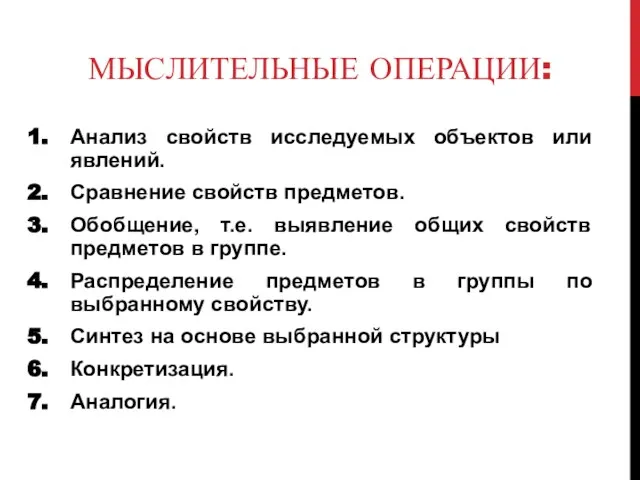 МЫСЛИТЕЛЬНЫЕ ОПЕРАЦИИ:

1. Анализ свойств исследуемых объектов или явлений.
2. Сравнение свойств предметов.
3. Обобщение, т.е. выявление общих свойств предметов в группе.
4. Распределение предметов в группы по выбранному свойству.
5. Синтез на основе выбранной структуры
6. Конкретизация.
7. Аналогия.